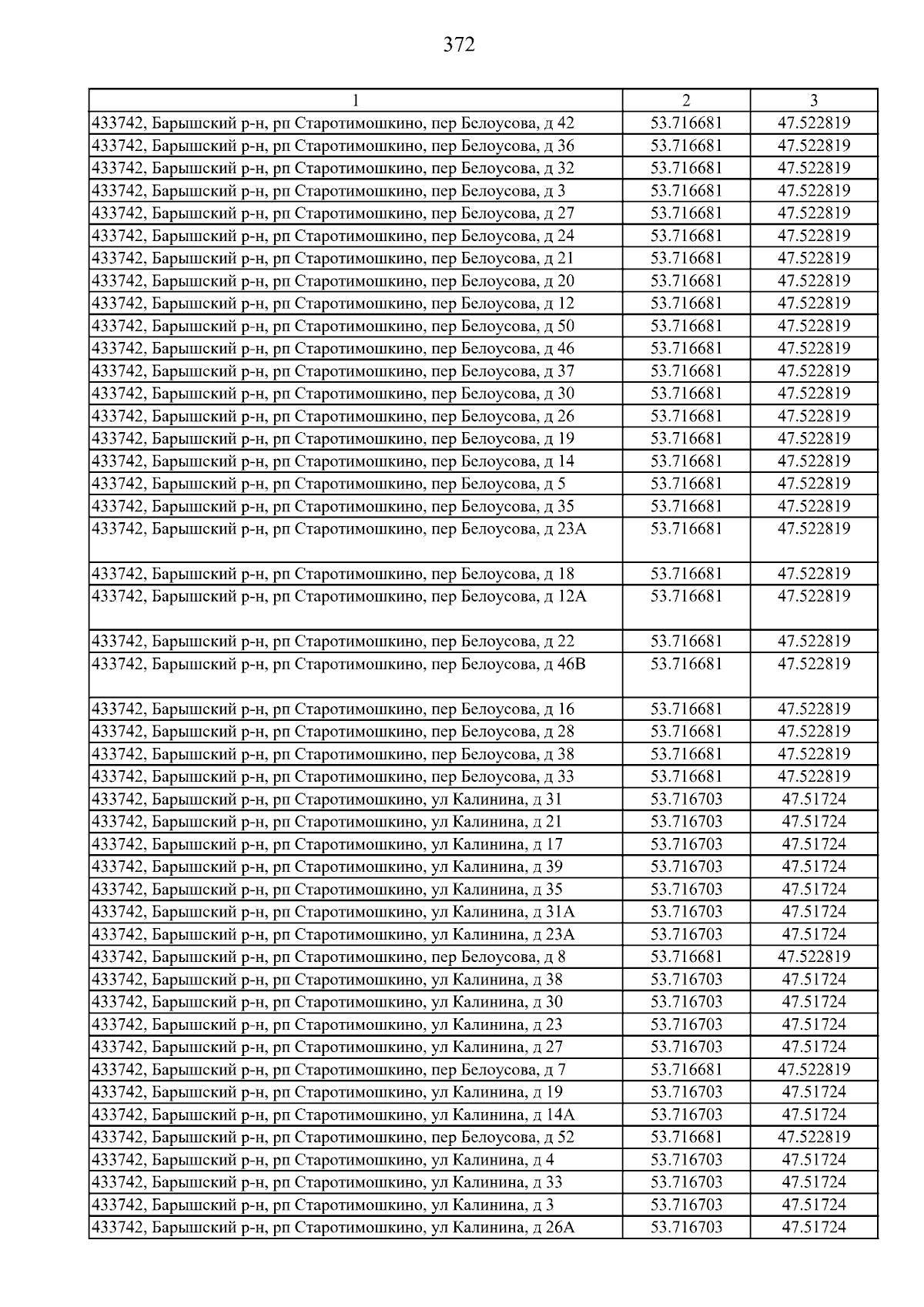 372

| 1 | 2 | 3 |
|---|---|---|
| 433742, Барышский р-н, рп Старотимошкино, пер Белоусова, д 42 | 53.716681 | 47.522819 |
| 433742, Барышский р-н, рп Старотимошкино, пер Белоусова, д 36 | 53.716681 | 47.522819 |
| 433742, Барышский р-н, рп Старотимошкино, пер Белоусова, д 32 | 53.716681 | 47.522819 |
| 433742, Барышский р-н, рп Старотимошкино, пер Белоусова, д 3 | 53.716681 | 47.522819 |
| 433742, Барышский р-н, рп Старотимошкино, пер Белоусова, д 27 | 53.716681 | 47.522819 |
| 433742, Барышский р-н, рп Старотимошкино, пер Белоусова, д 24 | 53.716681 | 47.522819 |
| 433742, Барышский р-н, рп Старотимошкино, пер Белоусова, д 21 | 53.716681 | 47.522819 |
| 433742, Барышский р-н, рп Старотимошкино, пер Белоусова, д 20 | 53.716681 | 47.522819 |
| 433742, Барышский р-н, рп Старотимошкино, пер Белоусова, д 12 | 53.716681 | 47.522819 |
| 433742, Барышский р-н, рп Старотимошкино, пер Белоусова, д 50 | 53.716681 | 47.522819 |
| 433742, Барышский р-н, рп Старотимошкино, пер Белоусова, д 46 | 53.716681 | 47.522819 |
| 433742, Барышский р-н, рп Старотимошкино, пер Белоусова, д 37 | 53.716681 | 47.522819 |
| 433742, Барышский р-н, рп Старотимошкино, пер Белоусова, д 30 | 53.716681 | 47.522819 |
| 433742, Барышский р-н, рп Старотимошкино, пер Белоусова, д 26 | 53.716681 | 47.522819 |
| 433742, Барышский р-н, рп Старотимошкино, пер Белоусова, д 19 | 53.716681 | 47.522819 |
| 433742, Барышский р-н, рп Старотимошкино, пер Белоусова, д 14 | 53.716681 | 47.522819 |
| 433742, Барышский р-н, рп Старотимошкино, пер Белоусова, д 5 | 53.716681 | 47.522819 |
| 433742, Барышский р-н, рп Старотимошкино, пер Белоусова, д 35 | 53.716681 | 47.522819 |
| 433742, Барышский р-н, рп Старотимошкино, пер Белоусова, д 23А | 53.716681 | 47.522819 |
| 433742, Барышский р-н, рп Старотимошкино, пер Белоусова, д 18 | 53.716681 | 47.522819 |
| 433742, Барышский р-н, рп Старотимошкино, пер Белоусова, д 12А | 53.716681 | 47.522819 |
| 433742, Барышский р-н, рп Старотимошкино, пер Белоусова, д 22 | 53.716681 | 47.522819 |
| 433742, Барышский р-н, рп Старотимошкино, пер Белоусова, д 46В | 53.716681 | 47.522819 |
| 433742, Барышский р-н, рп Старотимошкино, пер Белоусова, д 16 | 53.716681 | 47.522819 |
| 433742, Барышский р-н, рп Старотимошкино, пер Белоусова, д 28 | 53.716681 | 47.522819 |
| 433742, Барышский р-н, рп Старотимошкино, пер Белоусова, д 38 | 53.716681 | 47.522819 |
| 433742, Барышский р-н, рп Старотимошкино, пер Белоусова, д 33 | 53.716681 | 47.522819 |
| 433742, Барышский р-н, рп Старотимошкино, ул Калинина, д 31 | 53.716703 | 47.51724 |
| 433742, Барышский р-н, рп Старотимошкино, ул Калинина, д 21 | 53.716703 | 47.51724 |
| 433742, Барышский р-н, рп Старотимошкино, ул Калинина, д 17 | 53.716703 | 47.51724 |
| 433742, Барышский р-н, рп Старотимошкино, ул Калинина, д 39 | 53.716703 | 47.51724 |
| 433742, Барышский р-н, рп Старотимошкино, ул Калинина, д 35 | 53.716703 | 47.51724 |
| 433742, Барышский р-н, рп Старотимошкино, ул Калинина, д 31А | 53.716703 | 47.51724 |
| 433742, Барышский р-н, рп Старотимошкино, ул Калинина, д 23А | 53.716703 | 47.51724 |
| 433742, Барышский р-н, рп Старотимошкино, пер Белоусова, д 8 | 53.716681 | 47.522819 |
| 433742, Барышский р-н, рп Старотимошкино, ул Калинина, д 38 | 53.716703 | 47.51724 |
| 433742, Барышский р-н, рп Старотимошкино, ул Калинина, д 30 | 53.716703 | 47.51724 |
| 433742, Барышский р-н, рп Старотимошкино, ул Калинина, д 23 | 53.716703 | 47.51724 |
| 433742, Барышский р-н, рп Старотимошкино, ул Калинина, д 27 | 53.716703 | 47.51724 |
| 433742, Барышский р-н, рп Старотимошкино, пер Белоусова, д 7 | 53.716681 | 47.522819 |
| 433742, Барышский р-н, рп Старотимошкино, ул Калинина, д 19 | 53.716703 | 47.51724 |
| 433742, Барышский р-н, рп Старотимошкино, ул Калинина, д 14А | 53.716703 | 47.51724 |
| 433742, Барышский р-н, рп Старотимошкино, пер Белоусова, д 52 | 53.716681 | 47.522819 |
| 433742, Барышский р-н, рп Старотимошкино, ул Калинина, д 4 | 53.716703 | 47.51724 |
| 433742, Барышский р-н, рп Старотимошкино, ул Калинина, д 33 | 53.716703 | 47.51724 |
| 433742, Барышский р-н, рп Старотимошкино, ул Калинина, д 3 | 53.716703 | 47.51724 |
| 433742, Барышский р-н, рп Старотимошкино, ул Калинина, д 26А | 53.716703 | 47.51724 |